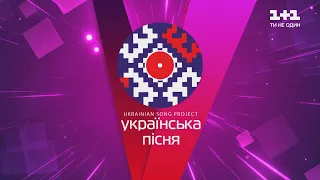 1+1
ТИ НЕ ОДИН

UKRAINIAN SONG PROJECT
українська
пісня